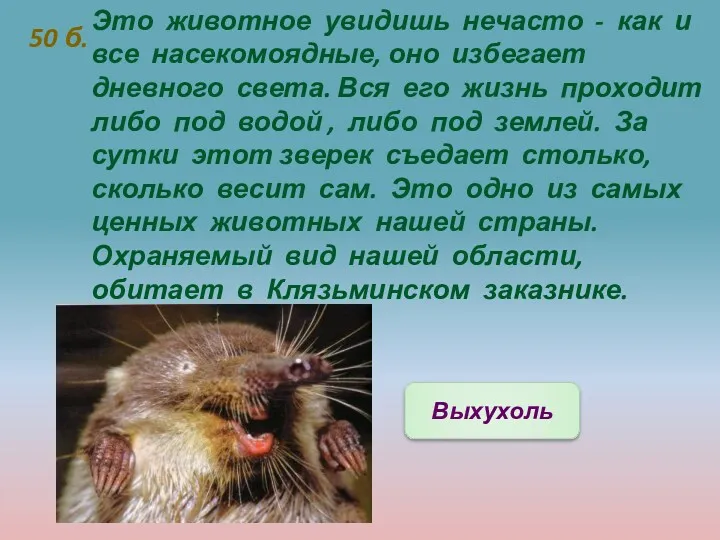 50 б.

Это животное увидишь нечасто - как и все насекомоядные, оно избегает дневного света. Вся его жизнь проходит либо под водой , либо под землей. За сутки этот зверек съедает столько, сколько весит сам. Это одно из самых ценных животных нашей страны. Охраняемый вид нашей области, обитает в Клязьминском заказнике.

Выхухоль